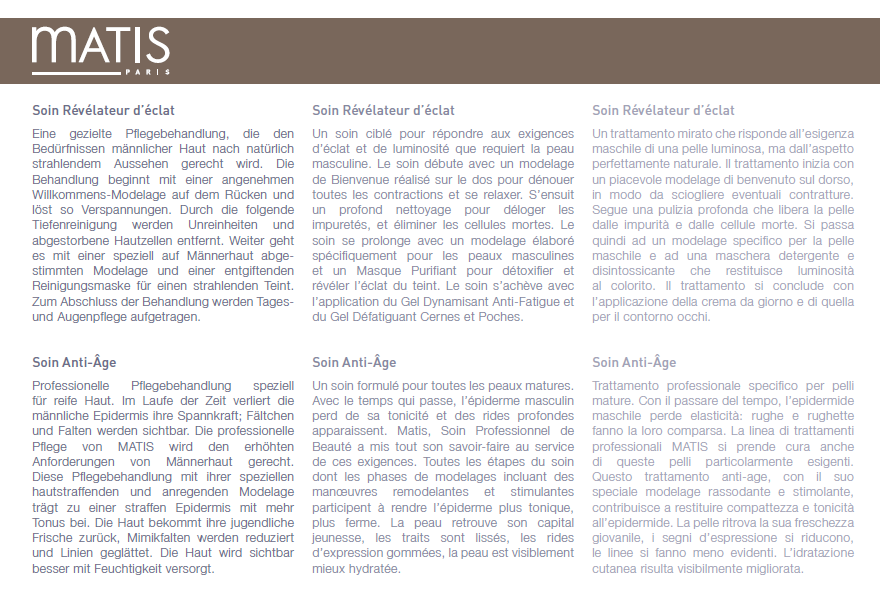 MATIS
PARIS

Soin Révélateur d'éclat

Eine gezielte Pflegebehandlung, die den Bedürfnissen männlicher Haut nach natürlich strahlendem Aussehen gerecht wird. Die Behandlung beginnt mit einer angenehmen Willkommens-Modelage auf dem Rücken und löst so Verspannungen. Durch die folgende Tiefenreinigung werden Unreinheiten und abgestorbene Hautzellen entfernt. Weiter geht es mit einer speziell auf Männerhaut abgestimmten Modelage und einer entgiftenden Reinigungsmaske für einen strahlenden Teint. Zum Abschluss der Behandlung werden Tages- und Augenpflege aufgetragen.

Soin Anti-Âge

Professionelle Pflegebehandlung speziell für reife Haut. Im Laufe der Zeit verliert die männliche Epidermis ihre Spannkraft; Fältchen und Falten werden sichtbar. Die professionelle Pflege von MATIS wird den erhöhten Anforderungen von Männerhaut gerecht. Diese Pflegebehandlung mit ihrer speziellen hautstraffenden und anregenden Modelage trägt zu einer straffen Epidermis mit mehr Tonus bei. Die Haut bekommt ihre jugendliche Frische zurück, Mimikfalten werden reduziert und Linien geglättet. Die Haut wird sichtbar besser mit Feuchtigkeit versorgt.

Soin Révélateur d'éclat

Un soin ciblé pour répondre aux exigences d'éclat et de luminosité que requiert la peau masculine. Le soin débute avec un modelage de Bienvenue réalisé sur le dos pour dénouer toutes les contractions et se relaxer. S'ensuit un profond nettoyage pour déloger les impuretés, et éliminer les cellules mortes. Le soin se prolonge avec un modelage élaboré spécifiquement pour les peaux masculines et un Masque Purifiant pour détoxifier et révéler l'éclat du teint. Le soin s'achève avec l'application du Gel Dynamisant Anti-Fatigue et du Gel Défatiguant Cernes et Poches.

Soin Anti-Âge

Un soin formulé pour toutes les peaux matures. Avec le temps qui passe, l'épiderme masculin perd de sa tonicité et des rides profondes apparaissent. Matis, Soin Professionnel de Beauté a mis tout son savoir-faire au service de ces exigences. Toutes les étapes du soin dont les phases de modelages incluant des manœuvres remodelantes et stimulantes participent à rendre l'épiderme plus tonique, plus ferme. La peau retrouve son capital jeunesse, les traits sont lissés, les rides d'expression gommées, la peau est visiblement mieux hydratée.

Soin Révélateur d'éclat

Un trattamento mirato che risponde all'esigenza maschile di una pelle luminosa, ma dall'aspetto perfettamente naturale. Il trattamento inizia con un piacevole modelage di benvenuto sul dorso, in modo da sciogliere eventuali contratture. Segue una pulizia profonda che libera la pelle dalle impurità e dalle cellule morte. Si passa quindi ad un modelage specifico per la pelle maschile e ad una maschera detergente e disintossicante che restituisce luminosità al colorito. Il trattamento si conclude con l'applicazione della crema da giorno e di quella per il contorno occhi.

Soin Anti-Âge

Trattamento professionale specifico per pelli mature. Con il passare del tempo, l'epidermide maschile perde elasticità: rughe e rughette fanno la loro comparsa. La linea di trattamenti professionali MATIS si prende cura anche di queste pelli particolarmente esigenti. Questo trattamento anti-age, con il suo speciale modelage rassodante e stimolante, contribuisce a restituire compattezza e tonicità all'epidermide. La pelle ritrova la sua freschezza giovanile, i segni d'espressione si riducono, le linee si fanno meno evidenti. L'idratazione cutanea risulta visibilmente migliorata.